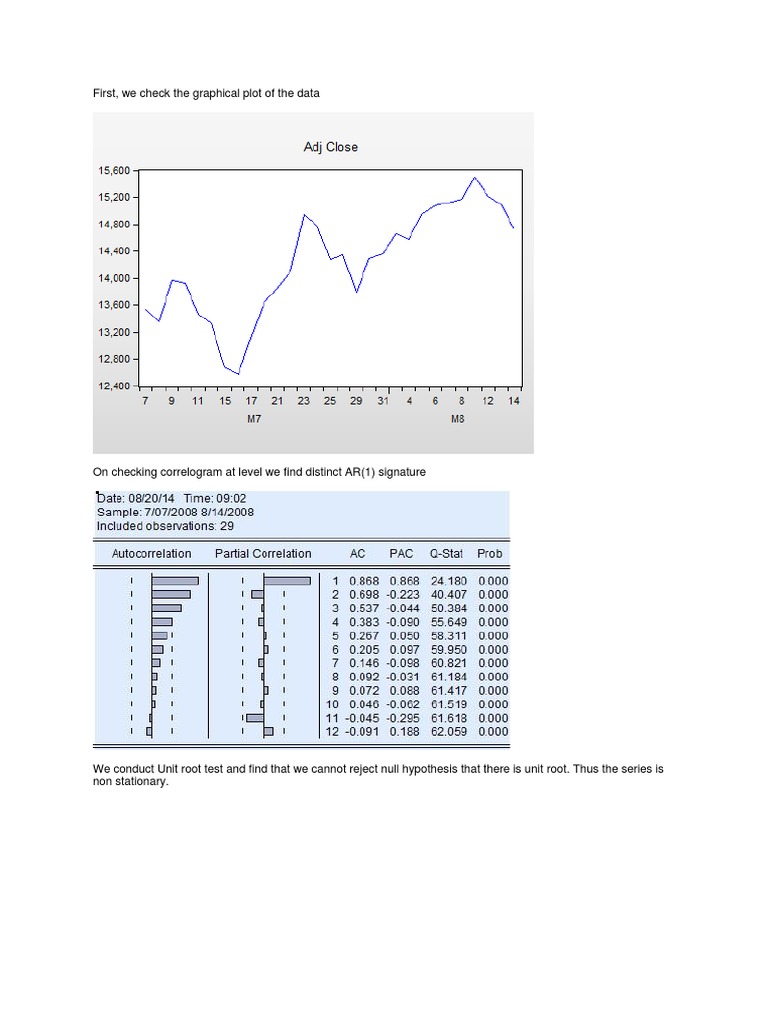 First, we check the graphical plot of the data

Adj Close

15,600
15,200
14,800
14,400
14,000
13,600
13,200
12,800
12,400

7 9 11 15 17 21 23 25 29 31 4 6 8 12 14

M7 M8

On checking correlogram at level we find distinct AR(1) signature

Date: 08/20/14 Time: 09:02
Sample: 7/07/2008 8/14/2008
Included observations: 29

| Autocorrelation | Partial Correlation | | AC | PAC | Q-Stat | Prob |
|---|---|---|---|---|---|---|
| | | 1 | 0.868 | 0.868 | 24.180 | 0.000 |
| | | 2 | 0.698 | -0.223 | 40.407 | 0.000 |
| | | 3 | 0.537 | -0.044 | 50.384 | 0.000 |
| | | 4 | 0.383 | -0.090 | 55.649 | 0.000 |
| | | 5 | 0.267 | 0.050 | 58.311 | 0.000 |
| | | 6 | 0.205 | 0.097 | 59.950 | 0.000 |
| | | 7 | 0.146 | -0.098 | 60.821 | 0.000 |
| | | 8 | 0.092 | -0.031 | 61.184 | 0.000 |
| | | 9 | 0.072 | 0.088 | 61.417 | 0.000 |
| | | 10 | 0.046 | -0.062 | 61.519 | 0.000 |
| | | 11 | -0.045 | -0.295 | 61.618 | 0.000 |
| | | 12 | -0.091 | 0.188 | 62.059 | 0.000 |

We conduct Unit root test and find that we cannot reject null hypothesis that there is unit root. Thus the series is non stationary.